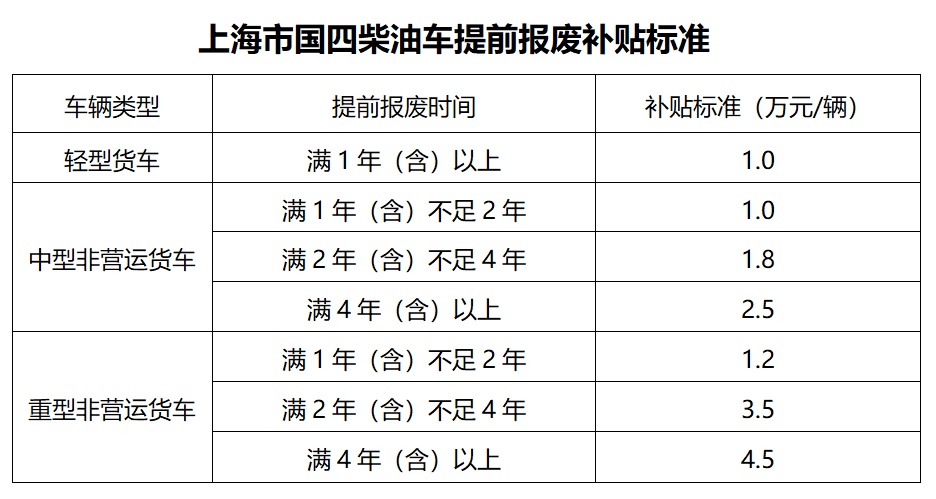 上海市国四柴油车提前报废补贴标准

| 车辆类型 | 提前报废时间 | 补贴标准（万元/辆） |
|---|---|---|
| 轻型货车 | 满1年（含）以上 | 1.0 |
| 中型非营运货车 | 满1年（含）不足2年 | 1.0 |
|  | 满2年（含）不足4年 | 1.8 |
|  | 满4年（含）以上 | 2.5 |
| 重型非营运货车 | 满1年（含）不足2年 | 1.2 |
|  | 满2年（含）不足4年 | 3.5 |
|  | 满4年（含）以上 | 4.5 |